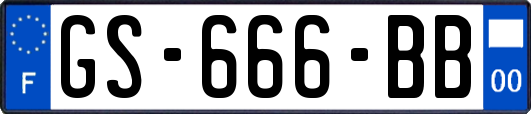 F
GS-666-BB
00